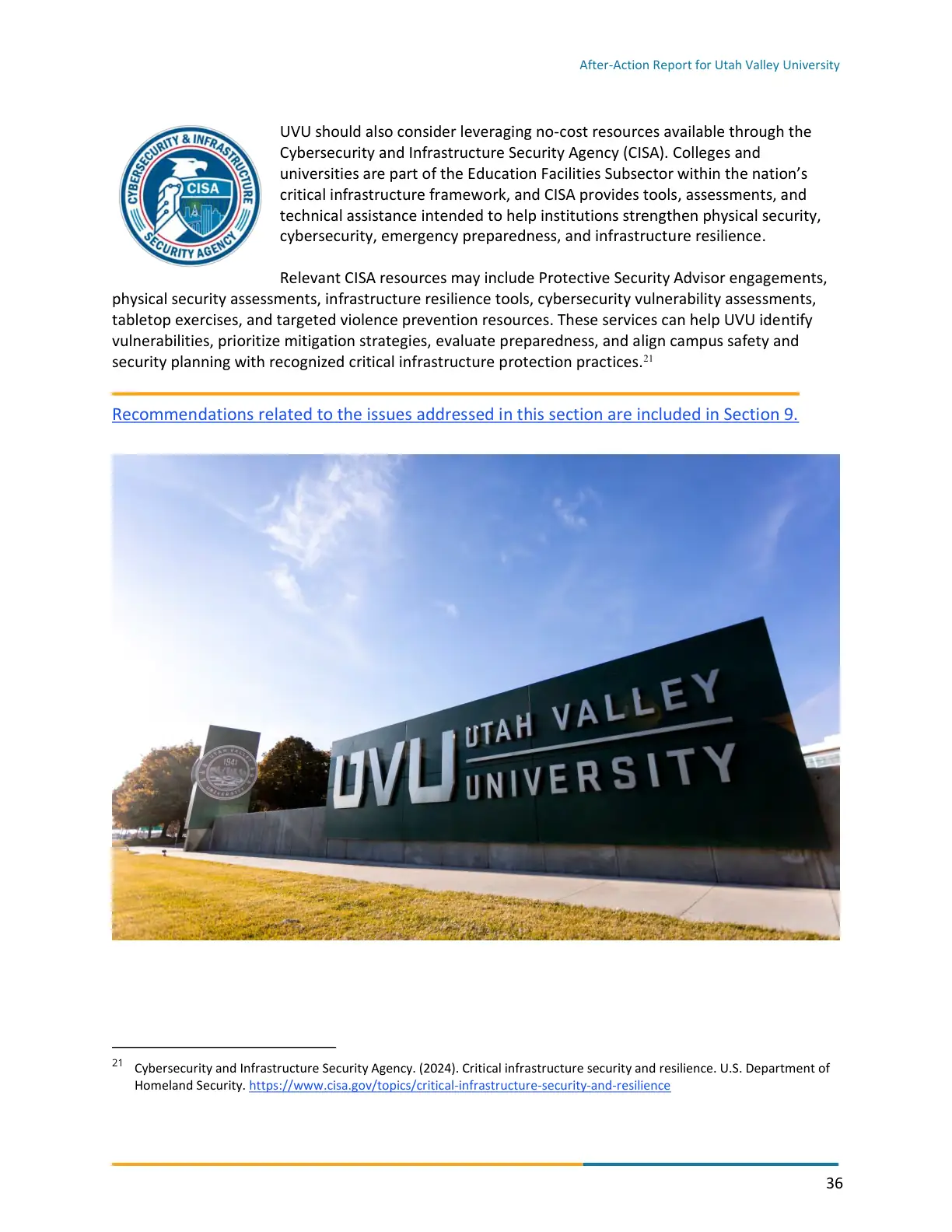 After-Action Report for Utah Valley University

CYBERSECURITY & INFRASTRUCTURE SECURITY AGENCY
CISA

UVU should also consider leveraging no-cost resources available through the Cybersecurity and Infrastructure Security Agency (CISA). Colleges and universities are part of the Education Facilities Subsector within the nation's critical infrastructure framework, and CISA provides tools, assessments, and technical assistance intended to help institutions strengthen physical security, cybersecurity, emergency preparedness, and infrastructure resilience.

Relevant CISA resources may include Protective Security Advisor engagements, physical security assessments, infrastructure resilience tools, cybersecurity vulnerability assessments, tabletop exercises, and targeted violence prevention resources. These services can help UVU identify vulnerabilities, prioritize mitigation strategies, evaluate preparedness, and align campus safety and security planning with recognized critical infrastructure protection practices.$^{21}$

Recommendations related to the issues addressed in this section are included in Section 9.

UVU UTAH VALLEY UNIVERSITY

UTAH VALLEY 1941 UNIVERSITY

$^{21}$ Cybersecurity and Infrastructure Security Agency. (2024). Critical infrastructure security and resilience. U.S. Department of Homeland Security. https://www.cisa.gov/topics/critical-infrastructure-security-and-resilience

36